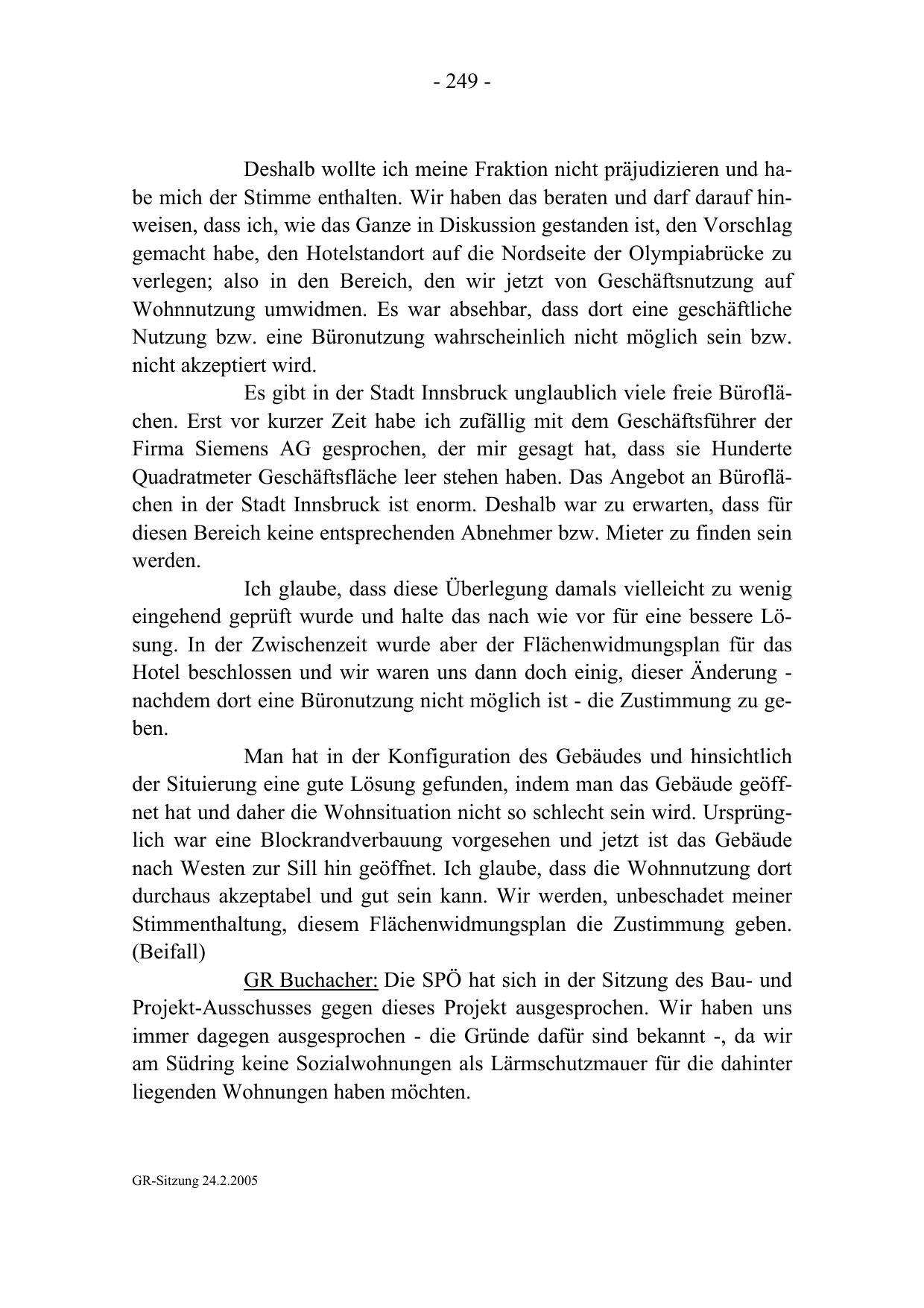 - 249 -

Deshalb wollte ich meine Fraktion nicht präjudizieren und habe mich der Stimme enthalten. Wir haben das beraten und darf darauf hinweisen, dass ich, wie das Ganze in Diskussion gestanden ist, den Vorschlag gemacht habe, den Hotelstandort auf die Nordseite der Olympiabrücke zu verlegen; also in den Bereich, den wir jetzt von Geschäftsnutzung auf Wohnnutzung umwidmen. Es war absehbar, dass dort eine geschäftliche Nutzung bzw. eine Büronutzung wahrscheinlich nicht möglich sein bzw. nicht akzeptiert wird.

Es gibt in der Stadt Innsbruck unglaublich viele freie Büroflächen. Erst vor kurzer Zeit habe ich zufällig mit dem Geschäftsführer der Firma Siemens AG gesprochen, der mir gesagt hat, dass sie Hunderte Quadratmeter Geschäftsfläche leer stehen haben. Das Angebot an Büroflächen in der Stadt Innsbruck ist enorm. Deshalb war zu erwarten, dass für diesen Bereich keine entsprechenden Abnehmer bzw. Mieter zu finden sein werden.

Ich glaube, dass diese Überlegung damals vielleicht zu wenig eingehend geprüft wurde und halte das nach wie vor für eine bessere Lösung. In der Zwischenzeit wurde aber der Flächenwidmungsplan für das Hotel beschlossen und wir waren uns dann doch einig, dieser Änderung - nachdem dort eine Büronutzung nicht möglich ist - die Zustimmung zu geben.

Man hat in der Konfiguration des Gebäudes und hinsichtlich der Situierung eine gute Lösung gefunden, indem man das Gebäude geöffnet hat und daher die Wohnsituation nicht so schlecht sein wird. Ursprünglich war eine Blockrandverbauung vorgesehen und jetzt ist das Gebäude nach Westen zur Sill hin geöffnet. Ich glaube, dass die Wohnnutzung dort durchaus akzeptabel und gut sein kann. Wir werden, unbeschadet meiner Stimmenthaltung, diesem Flächenwidmungsplan die Zustimmung geben. (Beifall)

GR Buchacher: Die SPÖ hat sich in der Sitzung des Bau- und Projekt-Ausschusses gegen dieses Projekt ausgesprochen. Wir haben uns immer dagegen ausgesprochen - die Gründe dafür sind bekannt -, da wir am Südring keine Sozialwohnungen als Lärmschutzmauer für die dahinter liegenden Wohnungen haben möchten.

GR-Sitzung 24.2.2005